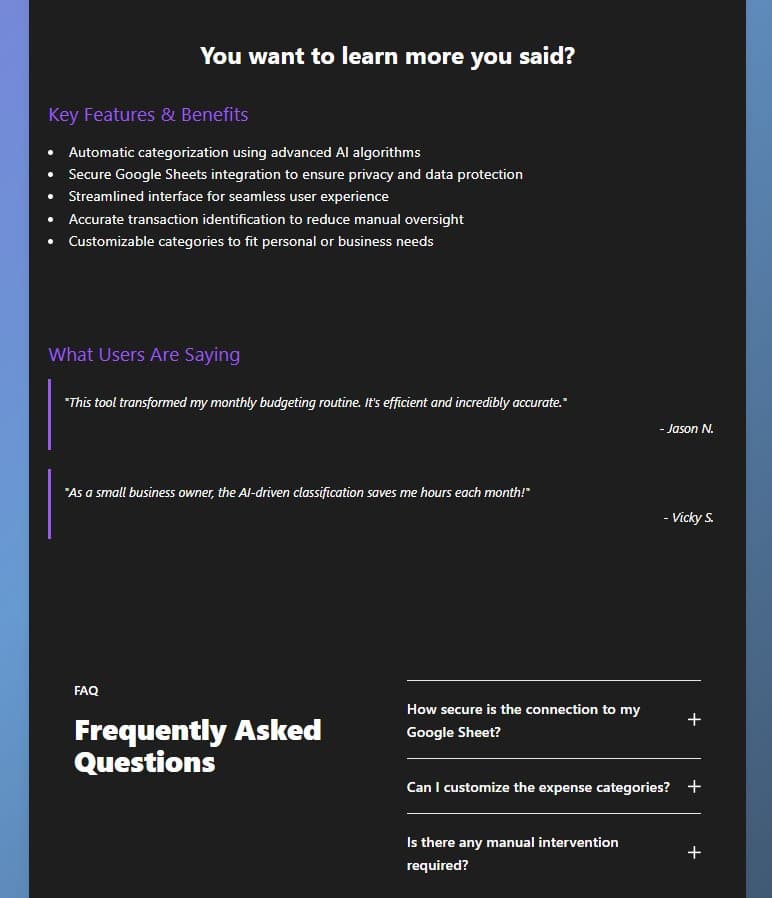 You want to learn more you said?

Key Features & Benefits

- Automatic categorization using advanced AI algorithms
- Secure Google Sheets integration to ensure privacy and data protection
- Streamlined interface for seamless user experience
- Accurate transaction identification to reduce manual oversight
- Customizable categories to fit personal or business needs

What Users Are Saying

"This tool transformed my monthly budgeting routine. It's efficient and incredibly accurate."

- Jason N.

"As a small business owner, the AI-driven classification saves me hours each month!"

- Vicky S.

FAQ

Frequently Asked Questions

How secure is the connection to my Google Sheet? +

Can I customize the expense categories? +

Is there any manual intervention required? +